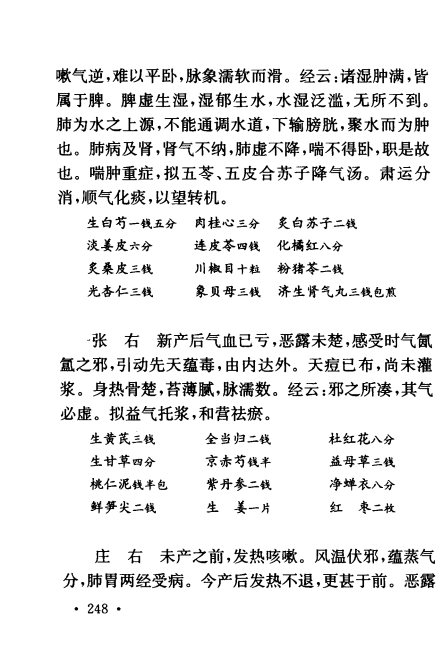 嗽气逆，难以平卧，脉象濡软而滑。经云：诸湿肿满，皆属于脾。脾虚生湿，湿郁生水，水湿泛滥，无所不到。肺为水之上源，不能通调水道，下输膀胱，聚水而为肿也。肺病及肾，肾气不纳，肺虚不降，喘不得卧，职是故也。喘肿重症，拟五苓、五皮合苏子降气汤。肃运分消，顺气化痰，以望转机。

生白芍一钱五分　肉桂心三分　炙白苏子二钱
淡姜皮六分　连皮苓四钱　化橘红八分
炙桑皮三钱　川椒目十粒　粉猪苓二钱
光杏仁三钱　象贝母三钱　济生肾气丸三钱包煎

张　右　新产后气血已亏，恶露未楚，感受时气氤氲之邪，引动先天蕴毒，由内达外。天痘已布，尚未灌浆。身热骨楚，苔薄腻，脉濡数。经云：邪之所凑，其气必虚。拟益气托浆，和营祛瘀。

生黄芪三钱　全当归二钱　杜红花八分
生甘草四分　京赤芍钱半　益母草三钱
桃仁泥钱半包　紫丹参二钱　净蝉衣八分
鲜笋尖二钱　生　姜一片　红　枣二枚

庄　右　未产之前，发热咳嗽。风温伏邪，蕴蒸气分，肺胃两经受病。今产后发热不退，更甚于前。恶露

• 248 •